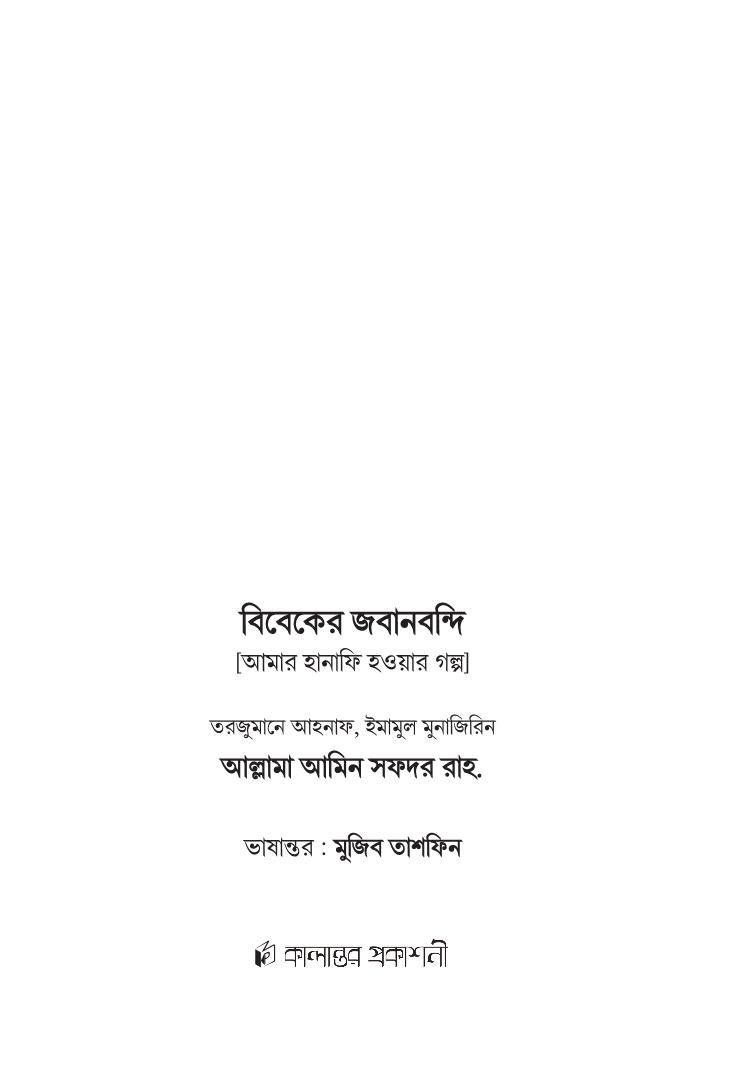 বিবেকের জবানবন্দি
[আমার হানাফি হওয়ার গল্প]

তরজুমানে আহনাফ, ইমামুল মুনাজিরিন
আল্লামা আমিন সফদর রাহ.

ভাষান্তর : মুজিব তাশফিন

কালান্তর প্রকাশনী